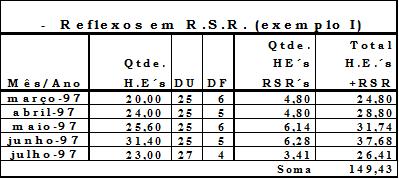 - Reflexos em R.S.R. (exemplo I)

| Mês/Ano | Qtde. H.E´s | DU | DF | Qtde. HE´s RSR´s | Total H.E.´s +RSR |
|---|---|---|---|---|---|
| março-97 | 20,00 | 25 | 6 | 4,80 | 24,80 |
| abril-97 | 24,00 | 25 | 5 | 4,80 | 28,80 |
| maio-97 | 25,60 | 25 | 6 | 6,14 | 31,74 |
| junho-97 | 31,40 | 25 | 5 | 6,28 | 37,68 |
| julho-97 | 23,00 | 27 | 4 | 3,41 | 26,41 |
| | | | | Soma | 149,43 |